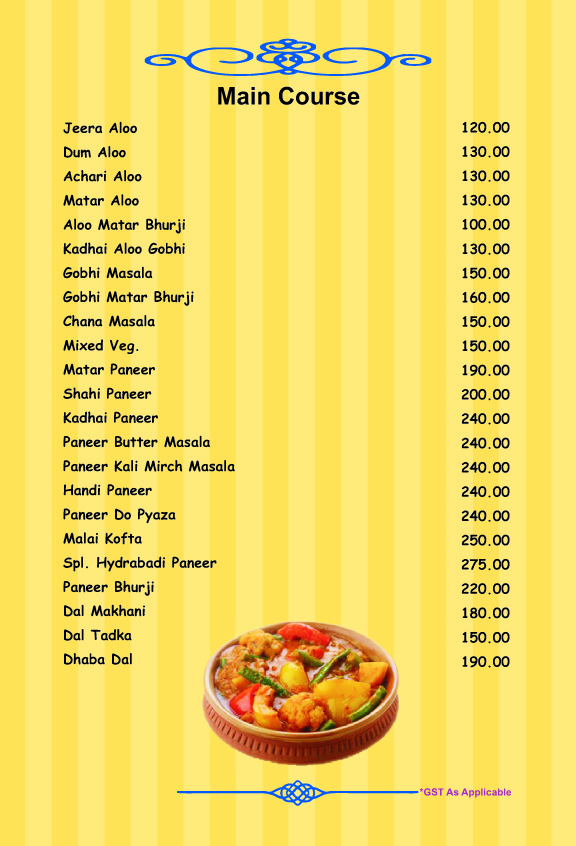 Main Course

| | |
|---|---|
| Jeera Aloo | 120.00 |
| Dum Aloo | 130.00 |
| Achari Aloo | 130.00 |
| Matar Aloo | 130.00 |
| Aloo Matar Bhurji | 100.00 |
| Kadhai Aloo Gobhi | 130.00 |
| Gobhi Masala | 150.00 |
| Gobhi Matar Bhurji | 160.00 |
| Chana Masala | 150.00 |
| Mixed Veg. | 150.00 |
| Matar Paneer | 190.00 |
| Shahi Paneer | 200.00 |
| Kadhai Paneer | 240.00 |
| Paneer Butter Masala | 240.00 |
| Paneer Kali Mirch Masala | 240.00 |
| Handi Paneer | 240.00 |
| Paneer Do Pyaza | 240.00 |
| Malai Kofta | 250.00 |
| Spl. Hydrabadi Paneer | 275.00 |
| Paneer Bhurji | 220.00 |
| Dal Makhani | 180.00 |
| Dal Tadka | 150.00 |
| Dhaba Dal | 190.00 |

*GST As Applicable